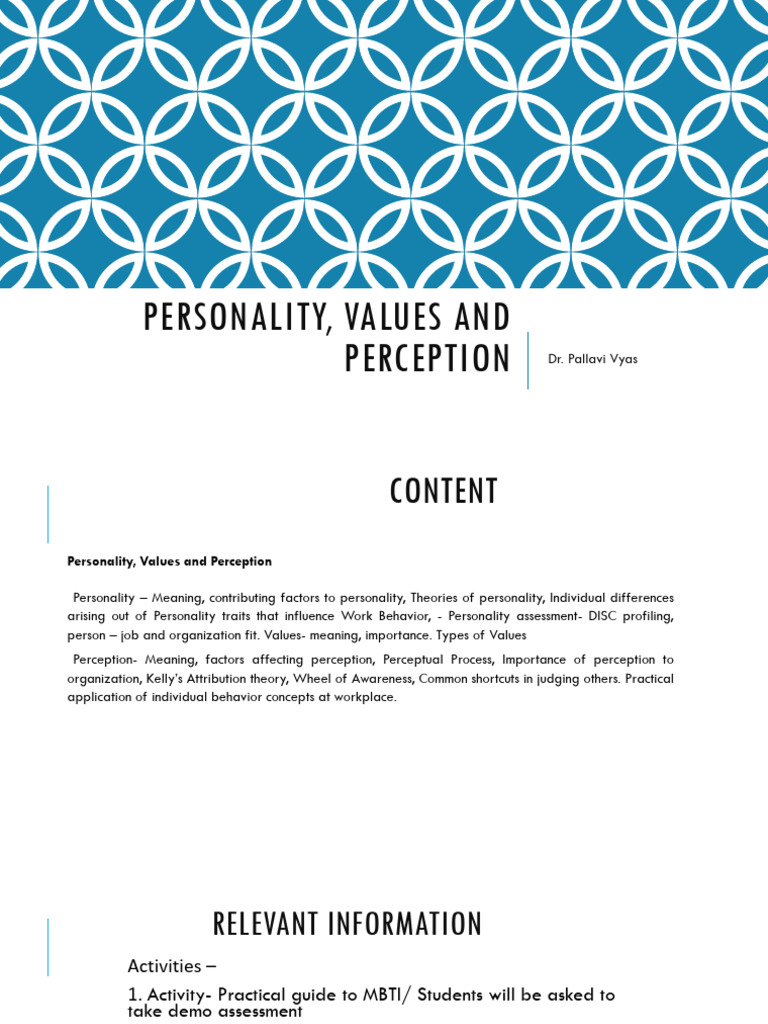 PERSONALITY, VALUES AND PERCEPTION

Dr. Pallavi Vyas

CONTENT

Personality, Values and Perception

Personality – Meaning, contributing factors to personality, Theories of personality, Individual differences arising out of Personality traits that influence Work Behavior, - Personality assessment- DISC profiling, person – job and organization fit. Values- meaning, importance. Types of Values

Perception- Meaning, factors affecting perception, Perceptual Process, Importance of perception to organization, Kelly's Attribution theory, Wheel of Awareness, Common shortcuts in judging others. Practical application of individual behavior concepts at workplace.

RELEVANT INFORMATION

Activities –

1. Activity- Practical guide to MBTI/ Students will be asked to take demo assessment